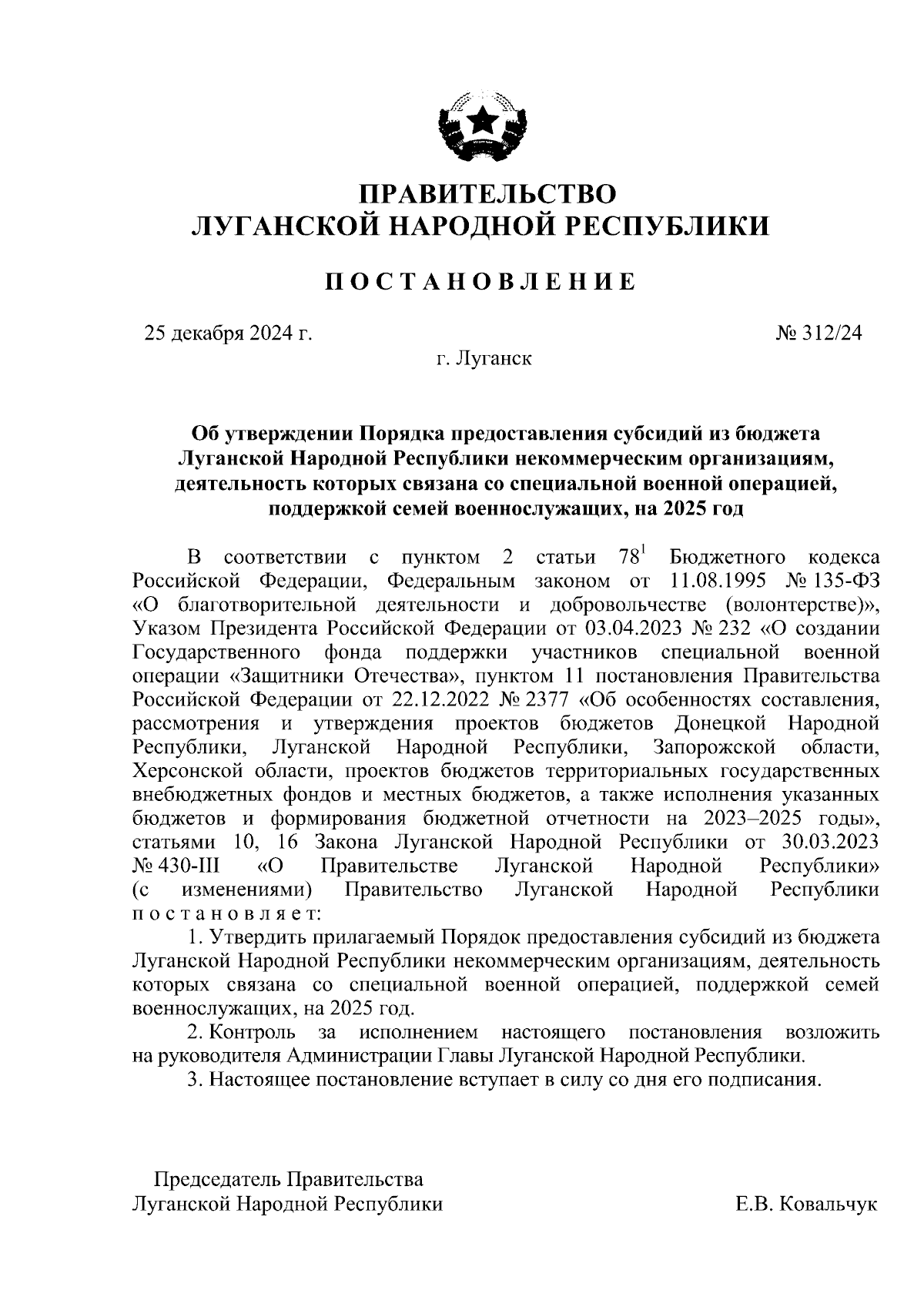 ПРАВИТЕЛЬСТВО
ЛУГАНСКОЙ НАРОДНОЙ РЕСПУБЛИКИ

ПОСТАНОВЛЕНИЕ

25 декабря 2024 г.

№ 312/24

г. Луганск

Об утверждении Порядка предоставления субсидий из бюджета Луганской Народной Республики некоммерческим организациям, деятельность которых связана со специальной военной операцией, поддержкой семей военнослужащих, на 2025 год

В соответствии с пунктом 2 статьи $78^1$ Бюджетного кодекса Российской Федерации, Федеральным законом от 11.08.1995 № 135-ФЗ «О благотворительной деятельности и добровольчестве (волонтерстве)», Указом Президента Российской Федерации от 03.04.2023 № 232 «О создании Государственного фонда поддержки участников специальной военной операции «Защитники Отечества», пунктом 11 постановления Правительства Российской Федерации от 22.12.2022 № 2377 «Об особенностях составления, рассмотрения и утверждения проектов бюджетов Донецкой Народной Республики, Луганской Народной Республики, Запорожской области, Херсонской области, проектов бюджетов территориальных государственных внебюджетных фондов и местных бюджетов, а также исполнения указанных бюджетов и формирования бюджетной отчетности на 2023–2025 годы», статьями 10, 16 Закона Луганской Народной Республики от 30.03.2023 № 430-III «О Правительстве Луганской Народной Республики» (с изменениями) Правительство Луганской Народной Республики постановляет:

1. Утвердить прилагаемый Порядок предоставления субсидий из бюджета Луганской Народной Республики некоммерческим организациям, деятельность которых связана со специальной военной операцией, поддержкой семей военнослужащих, на 2025 год.

2. Контроль за исполнением настоящего постановления возложить на руководителя Администрации Главы Луганской Народной Республики.

3. Настоящее постановление вступает в силу со дня его подписания.

Председатель Правительства
Луганской Народной Республики

Е.В. Ковальчук